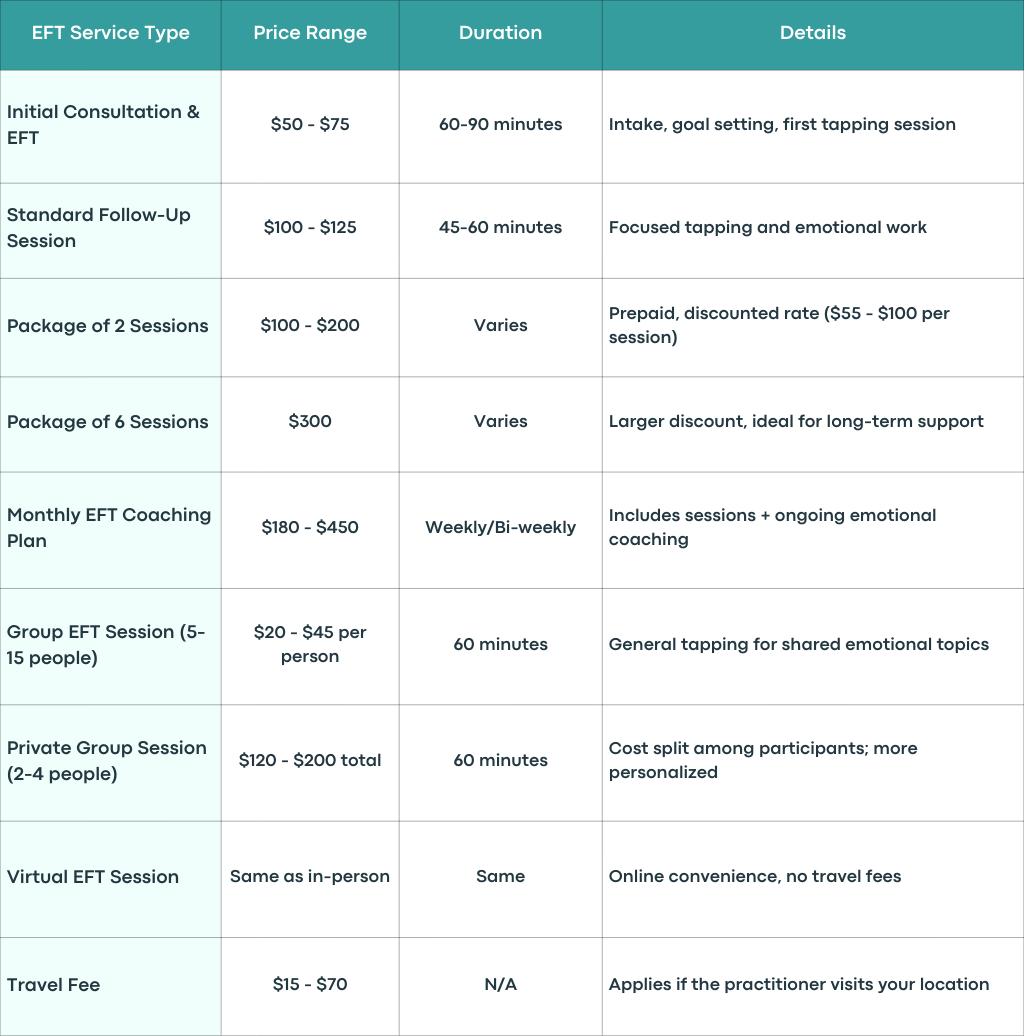 | EFT Service Type | Price Range | Duration | Details |
|---|---|---|---|
| Initial Consultation & EFT | \$50 - \$75 | 60-90 minutes | Intake, goal setting, first tapping session |
| Standard Follow-Up Session | \$100 - \$125 | 45-60 minutes | Focused tapping and emotional work |
| Package of 2 Sessions | \$100 - \$200 | Varies | Prepaid, discounted rate (\$55 - \$100 per session) |
| Package of 6 Sessions | \$300 | Varies | Larger discount, ideal for long-term support |
| Monthly EFT Coaching Plan | \$180 - \$450 | Weekly/Bi-weekly | Includes sessions + ongoing emotional coaching |
| Group EFT Session (5-15 people) | \$20 - \$45 per person | 60 minutes | General tapping for shared emotional topics |
| Private Group Session (2-4 people) | \$120 - \$200 total | 60 minutes | Cost split among participants; more personalized |
| Virtual EFT Session | Same as in-person | Same | Online convenience, no travel fees |
| Travel Fee | \$15 - \$70 | N/A | Applies if the practitioner visits your location |